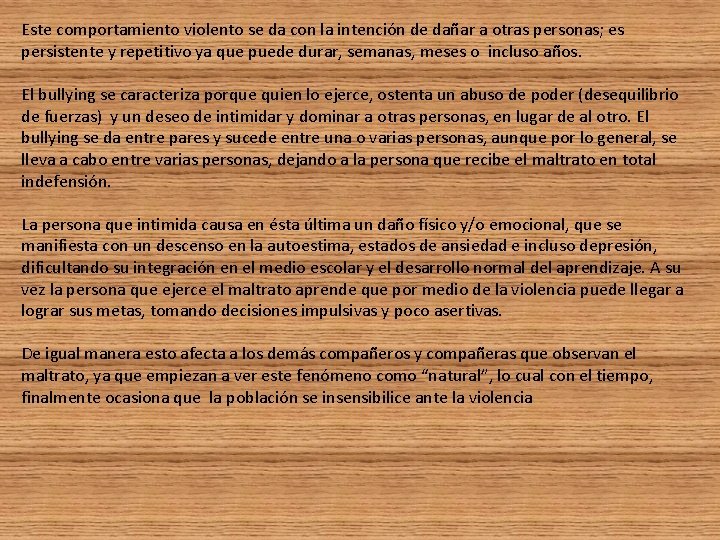 Este comportamiento violento se da con la intención de dañar a otras personas; es persistente y repetitivo ya que puede durar, semanas, meses o incluso años.

El bullying se caracteriza porque quien lo ejerce, ostenta un abuso de poder (desequilibrio de fuerzas) y un deseo de intimidar y dominar a otras personas, en lugar de al otro. El bullying se da entre pares y sucede entre una o varias personas, aunque por lo general, se lleva a cabo entre varias personas, dejando a la persona que recibe el maltrato en total indefensión.

La persona que intimida causa en ésta última un daño físico y/o emocional, que se manifiesta con un descenso en la autoestima, estados de ansiedad e incluso depresión, dificultando su integración en el medio escolar y el desarrollo normal del aprendizaje. A su vez la persona que ejerce el maltrato aprende que por medio de la violencia puede llegar a lograr sus metas, tomando decisiones impulsivas y poco asertivas.

De igual manera esto afecta a los demás compañeros y compañeras que observan el maltrato, ya que empiezan a ver este fenómeno como “natural”, lo cual con el tiempo, finalmente ocasiona que la población se insensibilice ante la violencia